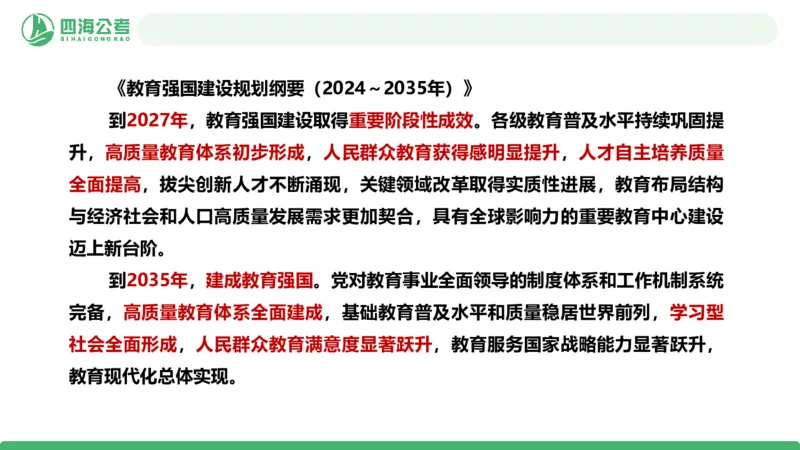 四海公考
SI HAI GONG KAO

《教育强国建设规划纲要（2024～2035年）》

到2027年，教育强国建设取得重要阶段性成效。各级教育普及水平持续巩固提升，高质量教育体系初步形成，人民群众教育获得感明显提升，人才自主培养质量全面提高，拔尖创新人才不断涌现，关键领域改革取得实质性进展，教育布局结构与经济社会和人口高质量发展需求更加契合，具有全球影响力的重要教育中心建设迈上新台阶。

到2035年，建成教育强国。党对教育事业全面领导的制度体系和工作机制系统完备，高质量教育体系全面建成，基础教育普及水平和质量稳居世界前列，学习型社会全面形成，人民群众教育满意度显著跃升，教育服务国家战略能力显著跃升，教育现代化总体实现。